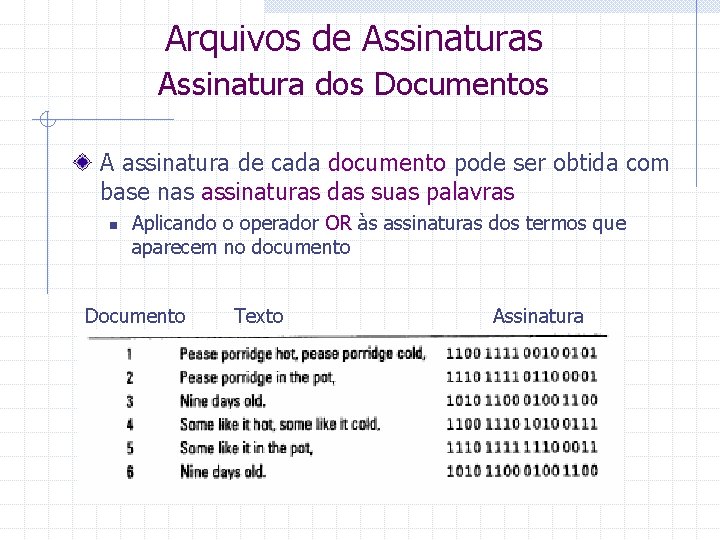 Arquivos de Assinaturas
Assinatura dos Documentos

A assinatura de cada documento pode ser obtida com base nas assinaturas das suas palavras

Aplicando o operador OR às assinaturas dos termos que aparecem no documento

| Documento | Texto | Assinatura |
|---|---|---|
| 1 | Pease porridge hot, pease porridge cold, | 1100 1111 0010 0101 |
| 2 | Pease porridge in the pot, | 1110 1111 0110 0001 |
| 3 | Nine days old. | 1010 1100 0100 1100 |
| 4 | Some like it hot, some like it cold. | 1100 1110 1010 0111 |
| 5 | Some like it in the pot, | 1110 1111 1110 0011 |
| 6 | Nine days old. | 1010 1100 0100 1100 |